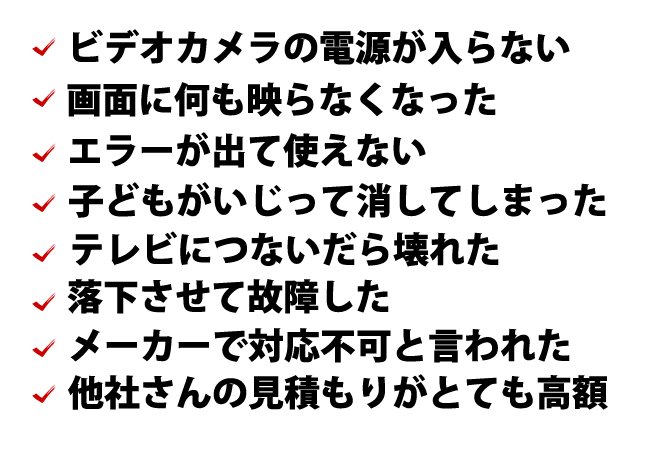 ✓ ビデオカメラの電源が入らない
✓ 画面に何も映らなくなった
✓ エラーが出て使えない
✓ 子どもがいじって消してしまった
✓ テレビにつないだら壊れた
✓ 落下させて故障した
✓ メーカーで対応不可と言われた
✓ 他社さんの見積もりがとても高額